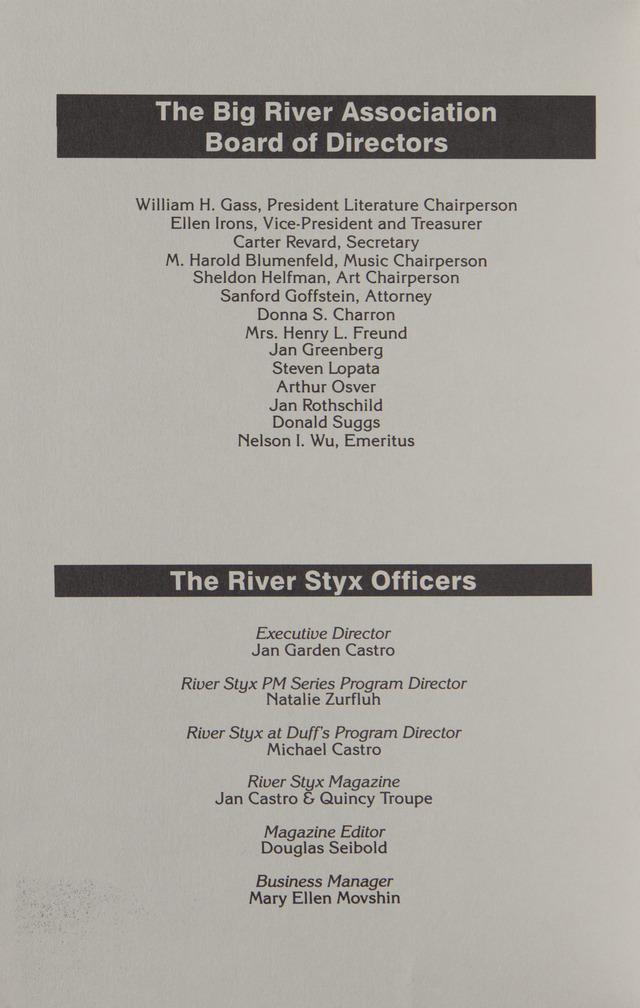 The Big River Association
Board of Directors

William H. Gass, President Literature Chairperson
Ellen Irons, Vice-President and Treasurer
Carter Revard, Secretary
M. Harold Blumenfeld, Music Chairperson
Sheldon Helfman, Art Chairperson
Sanford Goffstein, Attorney
Donna S. Charron
Mrs. Henry L. Freund
Jan Greenberg
Steven Lopata
Arthur Osver
Jan Rothschild
Donald Suggs
Nelson I. Wu, Emeritus

The River Styx Officers

Executive Director
Jan Garden Castro

River Styx PM Series Program Director
Natalie Zurfluh

River Styx at Duff's Program Director
Michael Castro

River Styx Magazine
Jan Castro & Quincy Troupe

Magazine Editor
Douglas Seibold

Business Manager
Mary Ellen Movshin